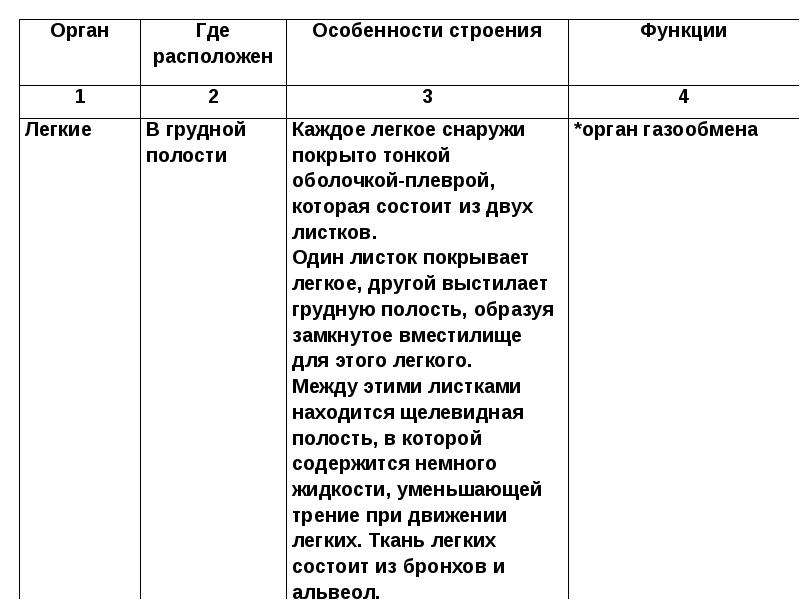 | Орган | Где расположен | Особенности строения | Функции |
|---|---|---|---|
| 1 | 2 | 3 | 4 |
| Легкие | В грудной полости | Каждое легкое снаружи покрыто тонкой оболочкой-плеврой, которая состоит из двух листков. Один листок покрывает легкое, другой выстилает грудную полость, образуя замкнутое вместилище для этого легкого. Между этими листками находится щелевидная полость, в которой содержится немного жидкости, уменьшающей трение при движении легких. Ткань легких состоит из бронхов и альвеол. | *орган газообмена |